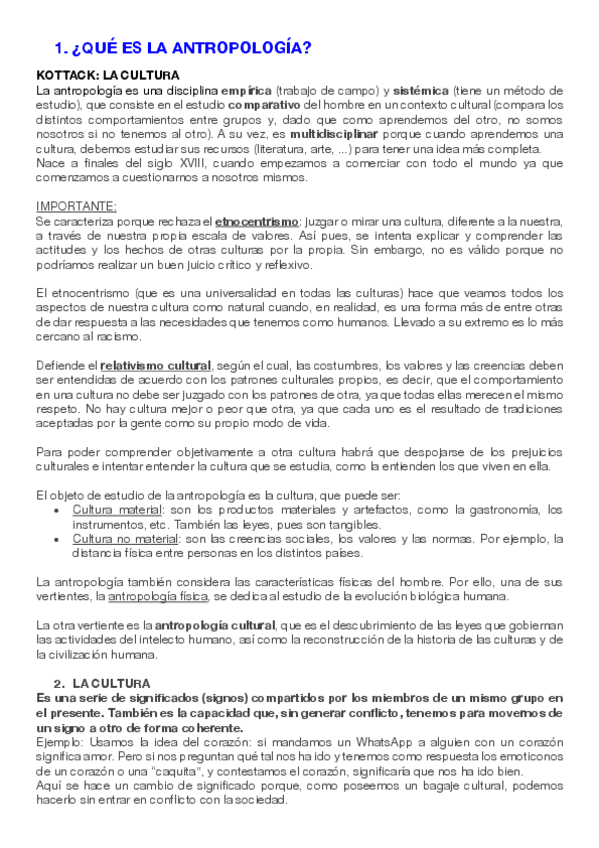 1. ¿QUÉ ES LA ANTROPOLOGÍA?

KOTTACK: LA CULTURA
La antropología es una disciplina empírica (trabajo de campo) y sistémica (tiene un método de estudio), que consiste en el estudio comparativo del hombre en un contexto cultural (compara los distintos comportamientos entre grupos y, dado que como aprendemos del otro, no somos nosotros si no tenemos al otro). A su vez, es multidisciplinar porque cuando aprendemos una cultura, debemos estudiar sus recursos (literatura, arte, ...) para tener una idea más completa.
Nace a finales del siglo XVIII, cuando empezamos a comerciar con todo el mundo ya que comenzamos a cuestionarnos a nosotros mismos.

IMPORTANTE:
Se caracteriza porque rechaza el etnocentrismo: juzgar o mirar una cultura, diferente a la nuestra, a través de nuestra propia escala de valores. Así pues, se intenta explicar y comprender las actitudes y los hechos de otras culturas por la propia. Sin embargo, no es válido porque no podríamos realizar un buen juicio crítico y reflexivo.

El etnocentrismo (que es una universalidad en todas las culturas) hace que veamos todos los aspectos de nuestra cultura como natural cuando, en realidad, es una forma más de entre otras de dar respuesta a las necesidades que tenemos como humanos. Llevado a su extremo es lo más cercano al racismo.

Defiende el relativismo cultural, según el cual, las costumbres, los valores y las creencias deben ser entendidas de acuerdo con los patrones culturales propios, es decir, que el comportamiento en una cultura no debe ser juzgado con los patrones de otra, ya que todas ellas merecen el mismo respeto. No hay cultura mejor o peor que otra, ya que cada uno es el resultado de tradiciones aceptadas por la gente como su propio modo de vida.

Para poder comprender objetivamente a otra cultura habrá que despojarse de los prejuicios culturales e intentar entender la cultura que se estudia, como la entienden los que viven en ella.

El objeto de estudio de la antropología es la cultura, que puede ser:
• Cultura material: son los productos materiales y artefactos, como la gastronomía, los instrumentos, etc. También las leyes, pues son tangibles.
• Cultura no material: son las creencias sociales, los valores y las normas. Por ejemplo, la distancia física entre personas en los distintos países.

La antropología también considera las características físicas del hombre. Por ello, una de sus vertientes, la antropología física, se dedica al estudio de la evolución biológica humana.

La otra vertiente es la antropología cultural, que es el descubrimiento de las leyes que gobiernan las actividades del intelecto humano, así como la reconstrucción de la historia de las culturas y de la civilización humana.

2. LA CULTURA
Es una serie de significados (signos) compartidos por los miembros de un mismo grupo en el presente. También es la capacidad que, sin generar conflicto, tenemos para movernos de un signo a otro de forma coherente.
Ejemplo: Usamos la idea del corazón: si mandamos un WhatsApp a alguien con un corazón significa amor. Pero si nos preguntan qué tal nos ha ido y tenemos como respuesta los emoticonos de un corazón o una "caquita", y contestamos el corazón, significaría que nos ha ido bien.
Aquí se hace un cambio de significado porque, como poseemos un bagaje cultural, podemos hacerlo sin entrar en conflicto con la sociedad.